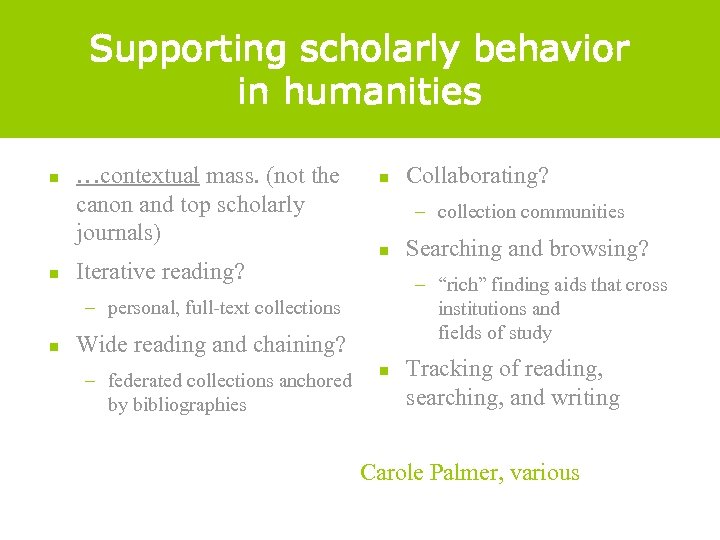 Supporting scholarly behavior in humanities

- …contextual mass. (not the canon and top scholarly journals)
- Iterative reading?
  – personal, full-text collections
- Wide reading and chaining?
  – federated collections anchored by bibliographies

- Collaborating?
  – collection communities
- Searching and browsing?
  – “rich” finding aids that cross institutions and fields of study
- Tracking of reading, searching, and writing

Carole Palmer, various